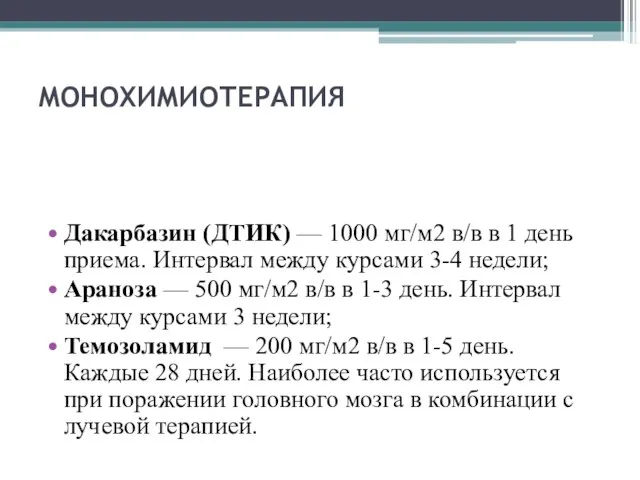 МОНОХИМИОТЕРАПИЯ

• Дакарбазин (ДТИК) — 1000 мг/м2 в/в в 1 день приема. Интервал между курсами 3-4 недели;
• Араноза — 500 мг/м2 в/в в 1-3 день. Интервал между курсами 3 недели;
• Темозоламид — 200 мг/м2 в/в в 1-5 день. Каждые 28 дней. Наиболее часто используется при поражении головного мозга в комбинации с лучевой терапией.